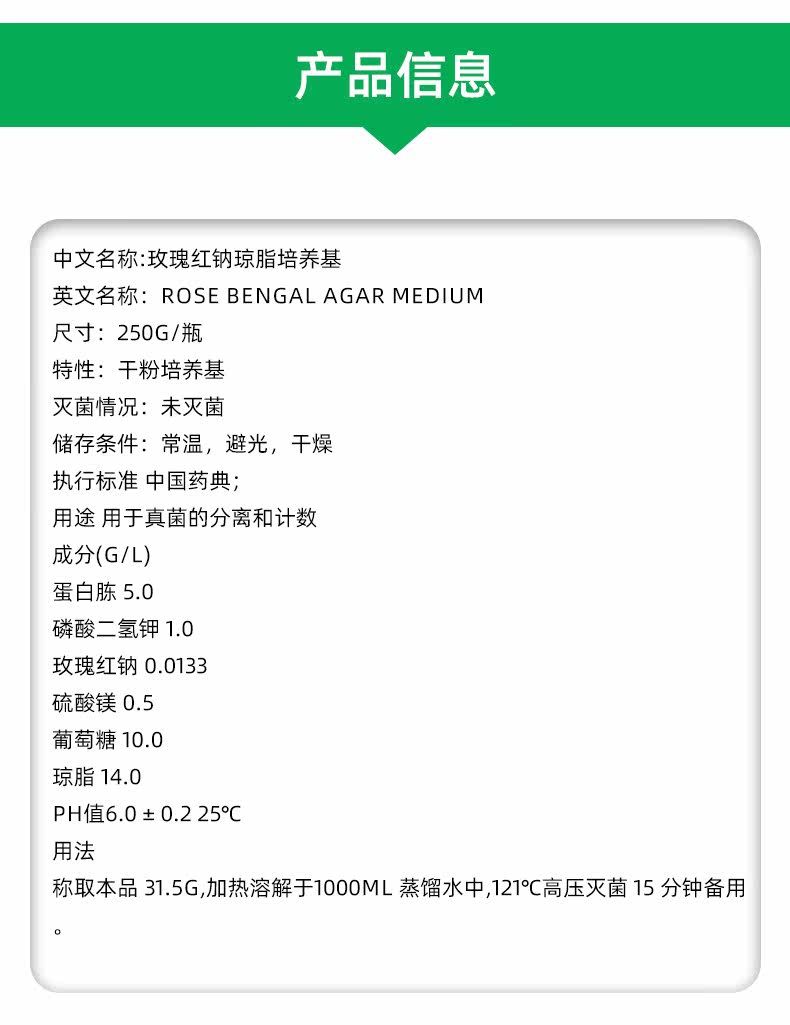 产品信息

中文名称:玫瑰红钠琼脂培养基

英文名称：ROSE BENGAL AGAR MEDIUM

尺寸：250G/瓶

特性：干粉培养基

灭菌情况：未灭菌

储存条件：常温，避光，干燥

执行标准 中国药典；

用途 用于真菌的分离和计数

成分(G/L)

蛋白胨5.0

磷酸二氢钾1.0

玫瑰红钠0.0133

硫酸镁0.5

葡萄糖10.0

琼脂14.0

PH值6.0 ± 0.2 25℃

用法

称取本品31.5G,加热溶解于1000ML蒸馏水中,121℃高压灭菌15分钟备用。